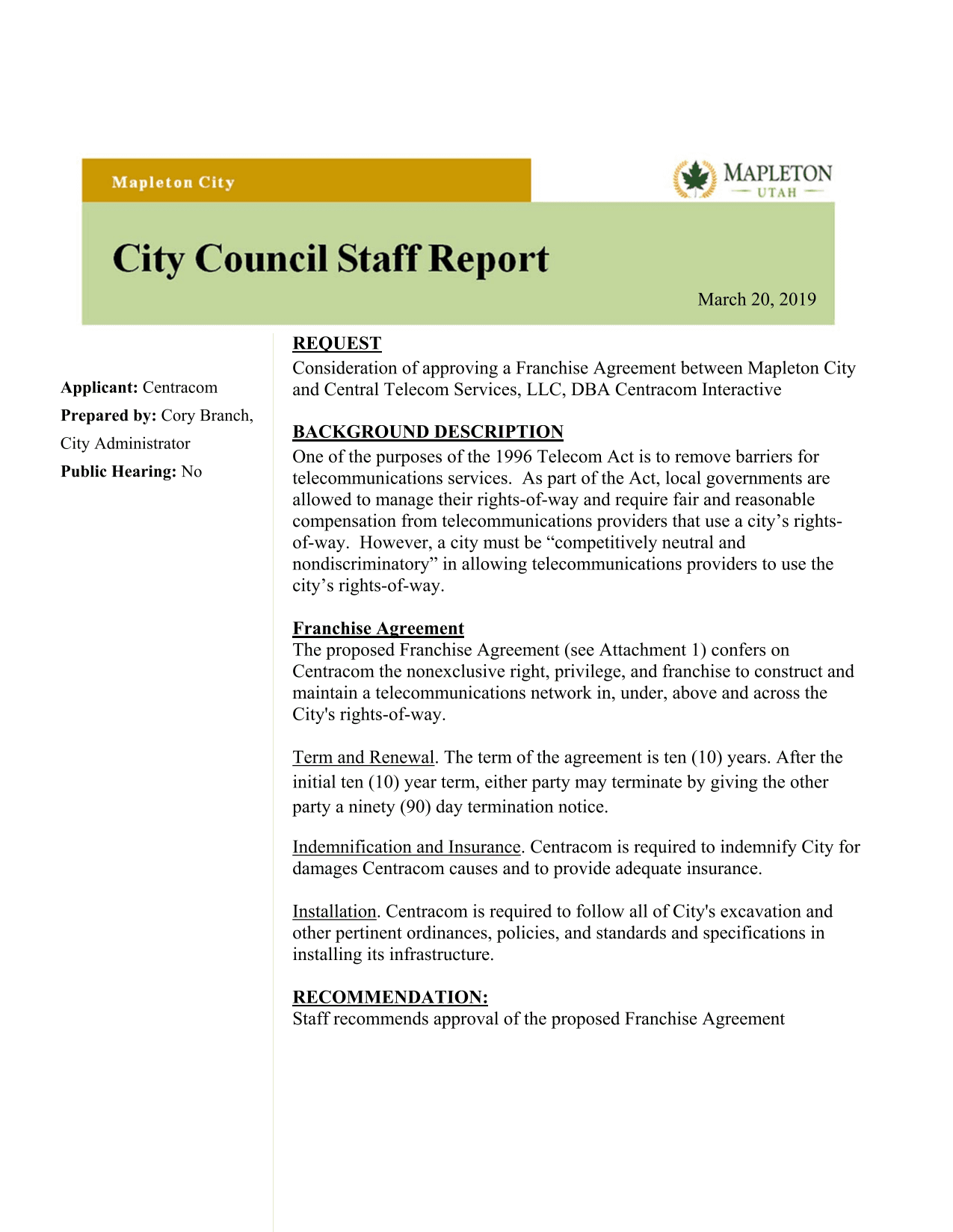 Mapleton City

MAPLETON
UTAH

City Council Staff Report

March 20, 2019

Applicant: Centracom
Prepared by: Cory Branch, City Administrator
Public Hearing: No

REQUEST
Consideration of approving a Franchise Agreement between Mapleton City and Central Telecom Services, LLC, DBA Centracom Interactive

BACKGROUND DESCRIPTION
One of the purposes of the 1996 Telecom Act is to remove barriers for telecommunications services. As part of the Act, local governments are allowed to manage their rights-of-way and require fair and reasonable compensation from telecommunications providers that use a city's rights-of-way. However, a city must be "competitively neutral and nondiscriminatory" in allowing telecommunications providers to use the city's rights-of-way.

Franchise Agreement
The proposed Franchise Agreement (see Attachment 1) confers on Centracom the nonexclusive right, privilege, and franchise to construct and maintain a telecommunications network in, under, above and across the City's rights-of-way.

Term and Renewal. The term of the agreement is ten (10) years. After the initial ten (10) year term, either party may terminate by giving the other party a ninety (90) day termination notice.

Indemnification and Insurance. Centracom is required to indemnify City for damages Centracom causes and to provide adequate insurance.

Installation. Centracom is required to follow all of City's excavation and other pertinent ordinances, policies, and standards and specifications in installing its infrastructure.

RECOMMENDATION:
Staff recommends approval of the proposed Franchise Agreement